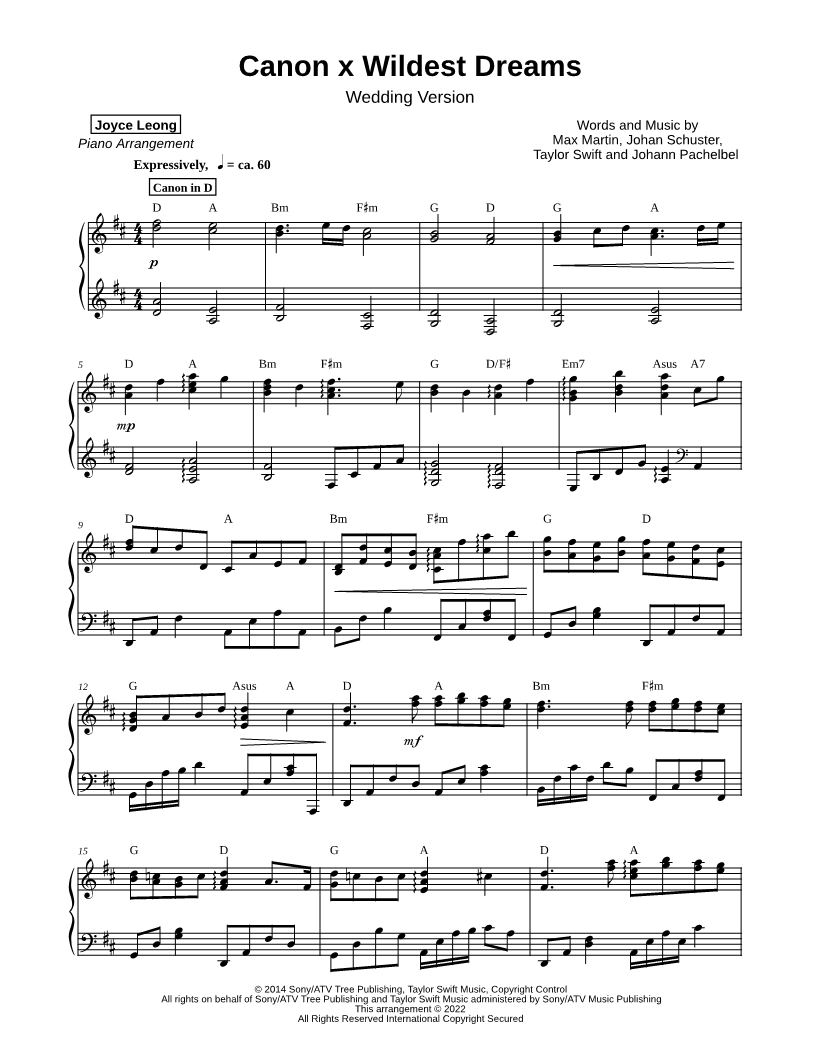 Canon x Wildest Dreams

Wedding Version

Joyce Leong
Piano Arrangement

Words and Music by
Max Martin, Johan Schuster,
Taylor Swift and Johann Pachelbel

Expressively, ♩ = ca. 60

Canon in D

D A Bm F♯m G D G A

p

5 D A Bm F♯m G D/F♯ Em7 Asus A7

mp

9 D A Bm F♯m G D

12 G Asus A D A Bm F♯m

mf

15 G D G A D A

© 2014 Sony/ATV Tree Publishing, Taylor Swift Music, Copyright Control
All rights on behalf of Sony/ATV Tree Publishing and Taylor Swift Music administered by Sony/ATV Music Publishing
This arrangement © 2022
All Rights Reserved International Copyright Secured